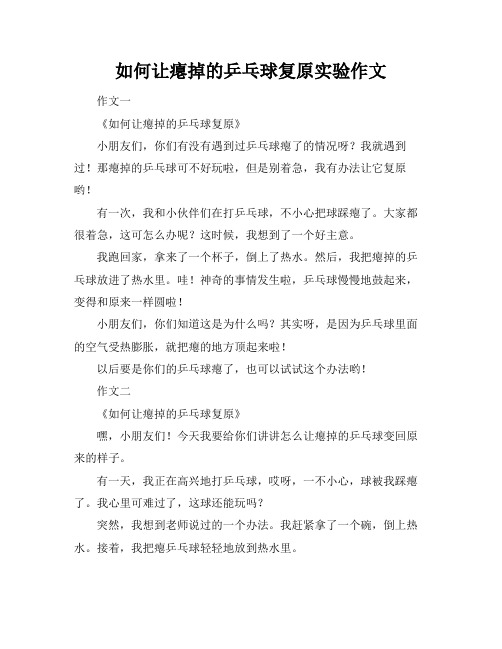 如何让瘪掉的乒乓球复原实验作文

作文一

《如何让瘪掉的乒乓球复原》

小朋友们，你们有没有遇到过乒乓球瘪了的情况呀？我就遇到过！那瘪掉的乒乓球可不好玩啦，但是别着急，我有办法让它复原哟！

有一次，我和小伙伴们在打乒乓球，不小心把球踩瘪了。大家都很着急，这可怎么办呢？这时候，我想到了一个好主意。

我跑回家，拿来了一个杯子，倒上了热水。然后，我把瘪掉的乒乓球放进了热水里。哇！神奇的事情发生啦，乒乓球慢慢地鼓起来，变得和原来一样圆啦！

小朋友们，你们知道这是为什么吗？其实呀，是因为乒乓球里面的空气受热膨胀，就把瘪的地方顶起来啦！

以后要是你们的乒乓球瘪了，也可以试试这个办法哟！

作文二

《如何让瘪掉的乒乓球复原》

嘿，小朋友们！今天我要给你们讲讲怎么让瘪掉的乒乓球变回原来的样子。

有一天，我正在高兴地打乒乓球，哎呀，一不小心，球被我踩瘪了。我心里可难过了，这球还能玩吗？

突然，我想到老师说过的一个办法。我赶紧拿了一个碗，倒上热水。接着，我把瘪乒乓球轻轻地放到热水里。